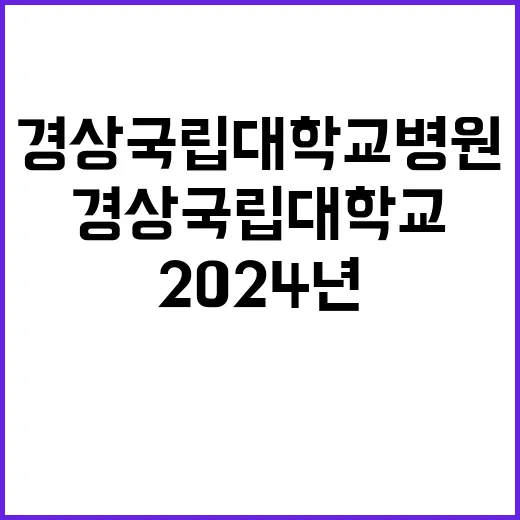 경상국립대학교병원
경상국립대학교
2024년